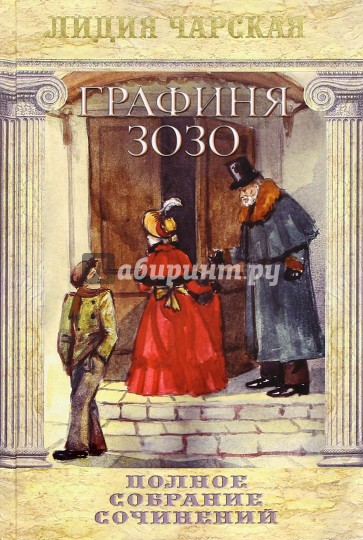 ЛИДИЯ ЧАРСКАЯ

ГРАФИНЯ ЗОЗО

Лабиринт.ру

ПОЛНОЕ СОБРАНИЕ СОЧИНЕНИЙ